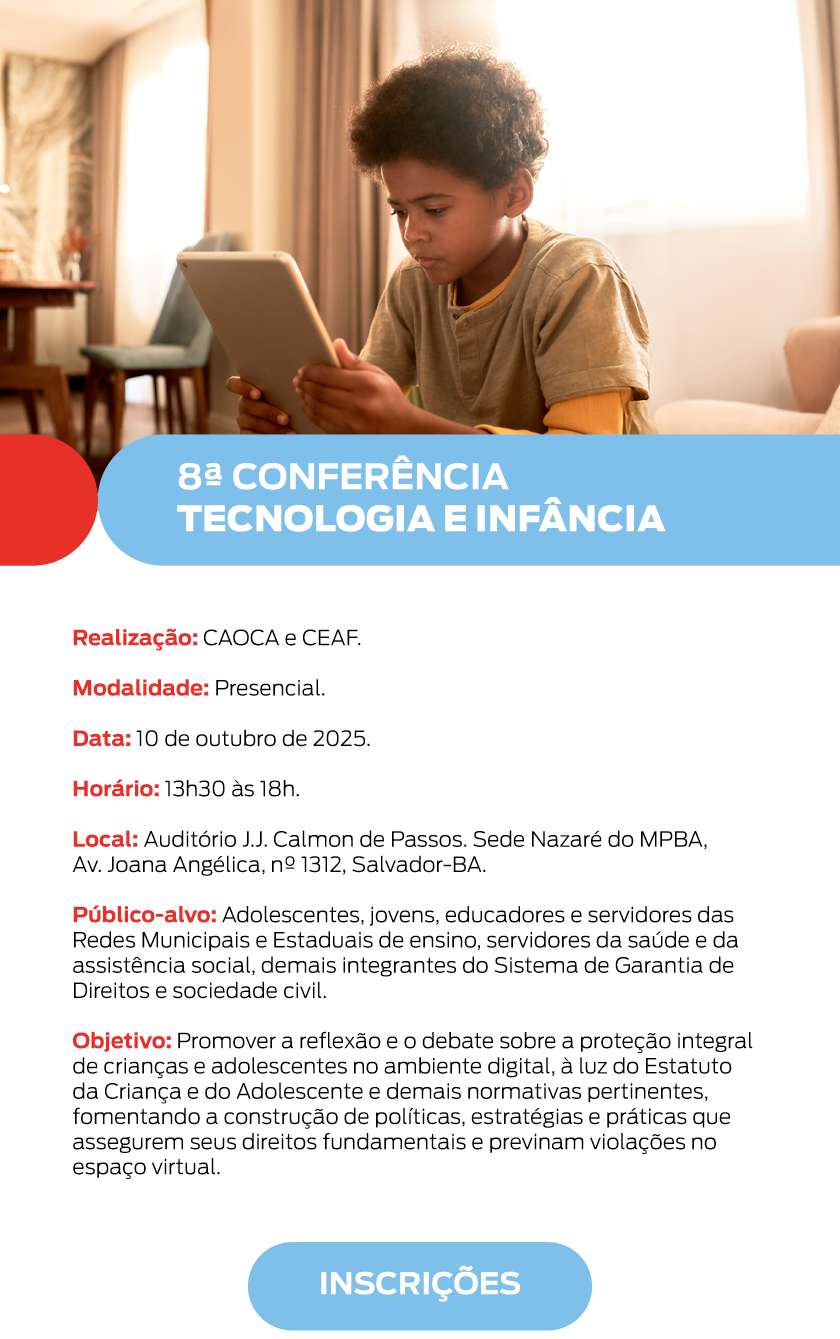 8ª CONFERÊNCIA
TECNOLOGIA E INFÂNCIA

Realização: CAOCA e CEAF.

Modalidade: Presencial.

Data: 10 de outubro de 2025.

Horário: 13h30 às 18h.

Local: Auditório J.J. Calmon de Passos. Sede Nazaré do MPBA, Av. Joana Angélica, nº 1312, Salvador-BA.

Público-alvo: Adolescentes, jovens, educadores e servidores das Redes Municipais e Estaduais de ensino, servidores da saúde e da assistência social, demais integrantes do Sistema de Garantia de Direitos e sociedade civil.

Objetivo: Promover a reflexão e o debate sobre a proteção integral de crianças e adolescentes no ambiente digital, à luz do Estatuto da Criança e do Adolescente e demais normativas pertinentes, fomentando a construção de políticas, estratégias e práticas que assegurem seus direitos fundamentais e previnam violações no espaço virtual.

INSCRIÇÕES